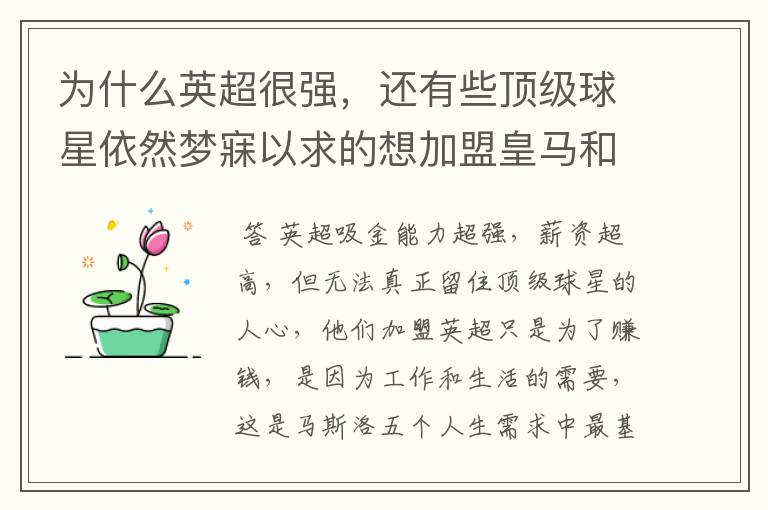 为什么英超很强，还有些顶级球星依然梦寐以求的想加盟皇马和

答 英超吸金能力超强，薪资超高，但无法真正留住顶级球星的人心，他们加盟英超只是为了赚钱，是因为工作和生活的需要，这是马斯洛五个人生需求中最基